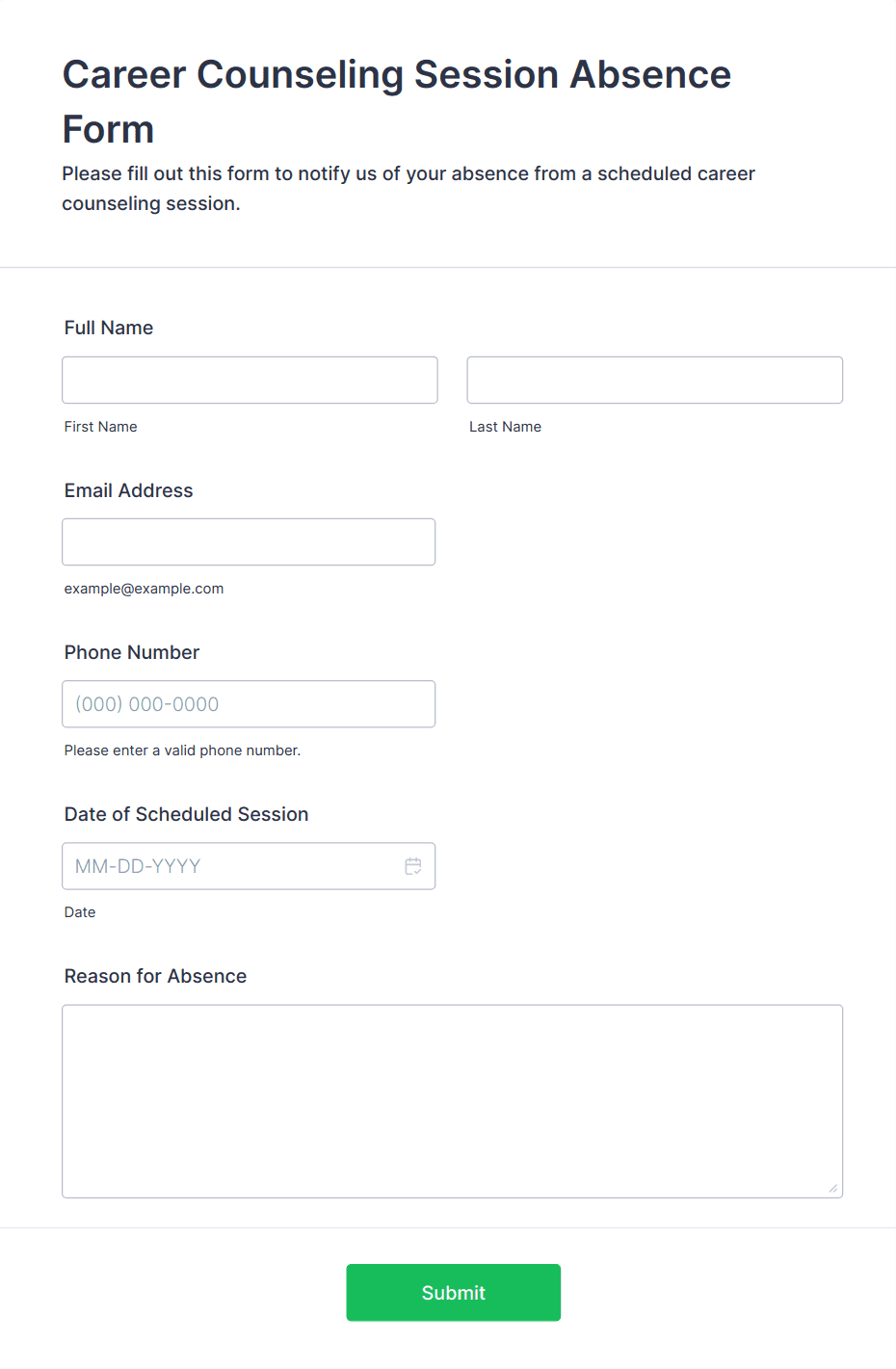 Career Counseling Session Absence Form

Please fill out this form to notify us of your absence from a scheduled career counseling session.

Full Name

First Name

Last Name

Email Address

example@example.com

Phone Number

(000) 000-0000

Please enter a valid phone number.

Date of Scheduled Session

MM-DD-YYYY

Date

Reason for Absence

Submit